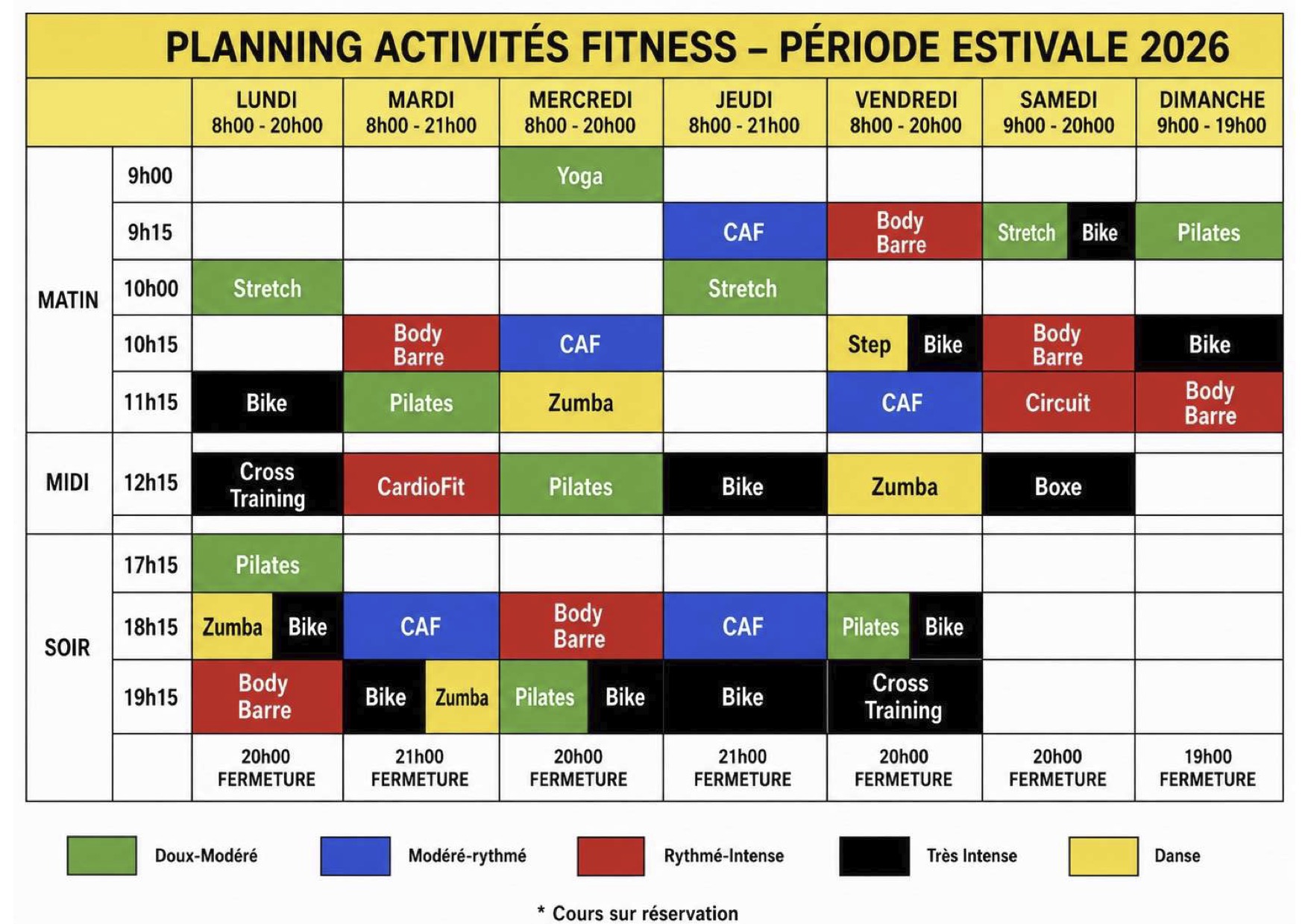 PLANNING ACTIVITÉS FITNESS – PÉRIODE ESTIVALE 2026

| | | LUNDI 8h00 - 20h00 | MARDI 8h00 - 21h00 | MERCREDI 8h00 - 20h00 | JEUDI 8h00 - 21h00 | VENDREDI 8h00 - 20h00 | SAMEDI 9h00 - 20h00 | DIMANCHE 9h00 - 19h00 |
|---|---|---|---|---|---|---|---|---|
| MATIN | 9h00 | | | Yoga | | | | |
| | 9h15 | | | | CAF | Body Barre | Stretch Bike | Pilates |
| | 10h00 | Stretch | | | Stretch | | | |
| | 10h15 | | Body Barre | CAF | | Step Bike | Body Barre | Bike |
| | 11h15 | Bike | Pilates | Zumba | | CAF | Circuit | Body Barre |
| MIDI | 12h15 | Cross Training | CardioFit | Pilates | Bike | Zumba | Boxe | |
| SOIR | 17h15 | Pilates | | | | | | |
| | 18h15 | Zumba Bike | CAF | Body Barre | CAF | Pilates Bike | | |
| | 19h15 | Body Barre | Bike Zumba | Pilates Bike | Bike | Cross Training | | |
| | | 20h00 FERMETURE | 21h00 FERMETURE | 20h00 FERMETURE | 21h00 FERMETURE | 20h00 FERMETURE | 20h00 FERMETURE | 19h00 FERMETURE |

Doux-Modéré
Modéré-rythmé
Rythmé-Intense
Très Intense
Danse

* Cours sur réservation